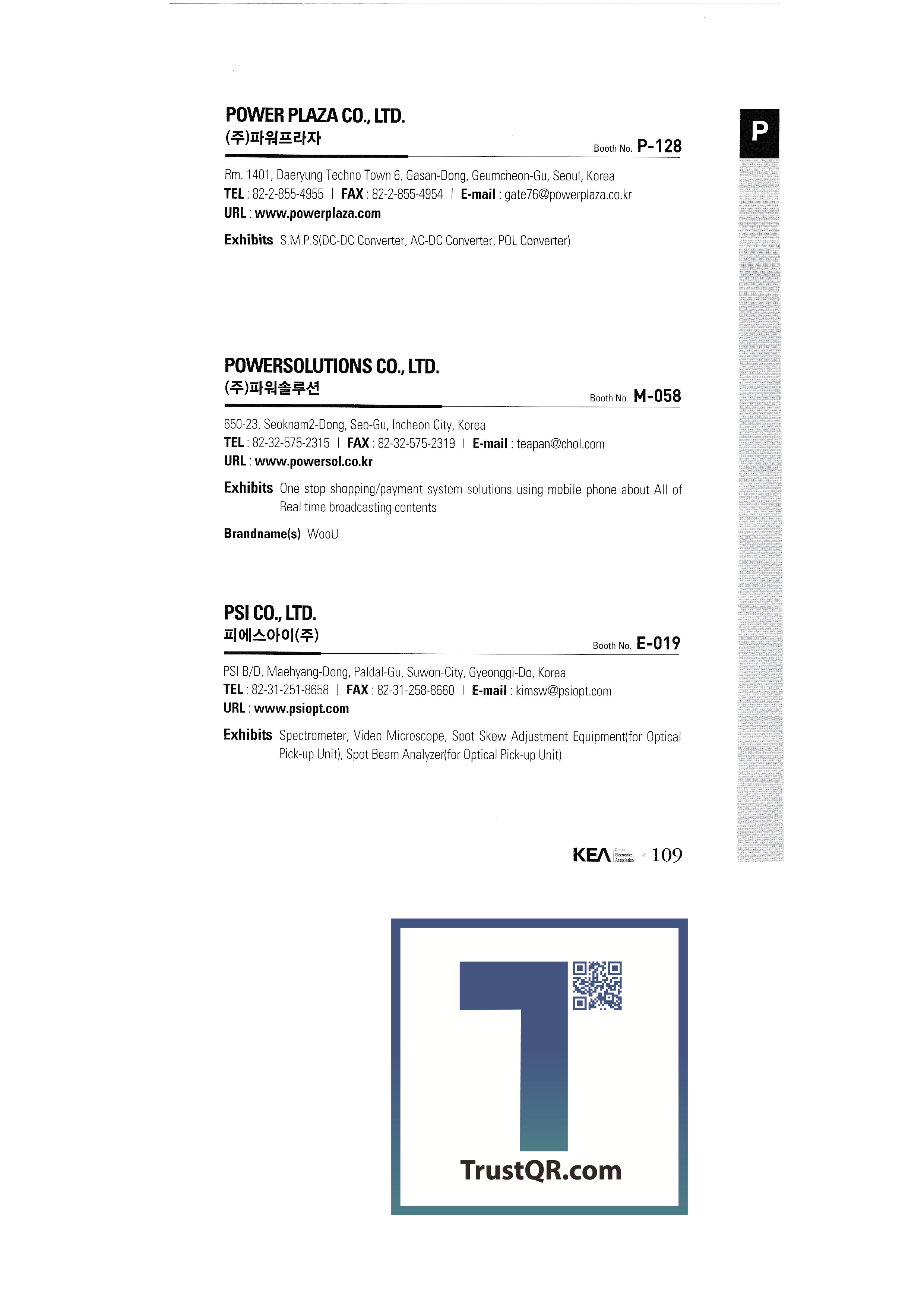 P

POWER PLAZA CO., LTD.
(주)파워프라자
Booth No. P-128

Rm. 1401, Daeryung Techno Town 6, Gasan-Dong, Geumcheon-Gu, Seoul, Korea
TEL : 82-2-855-4955 | FAX : 82-2-855-4954 | E-mail : gate76@powerplaza.co.kr
URL : www.powerplaza.com

Exhibits S.M.P.S(DC-DC Converter, AC-DC Converter, POL Converter)

POWERSOLUTIONS CO., LTD.
(주)파워솔루션
Booth No. M-058

650-23, Seoknam2-Dong, Seo-Gu, Incheon City, Korea
TEL : 82-32-575-2315 | FAX : 82-32-575-2319 | E-mail : teapan@chol.com
URL : www.powersol.co.kr

Exhibits One stop shopping/payment system solutions using mobile phone about All of Real time broadcasting contents

Brandname(s) WooU

PSI CO., LTD.
피에스아이(주)
Booth No. E-019

PSI B/D, Maehyang-Dong, Paldal-Gu, Suwon-City, Gyeonggi-Do, Korea
TEL : 82-31-251-8658 | FAX : 82-31-258-8660 | E-mail : kimsw@psiopt.com
URL : www.psiopt.com

Exhibits Spectrometer, Video Microscope, Spot Skew Adjustment Equipment(for Optical Pick-up Unit), Spot Beam Analyzer(for Optical Pick-up Unit)

KEA Korea Electronics Association 109

TrustQR.com